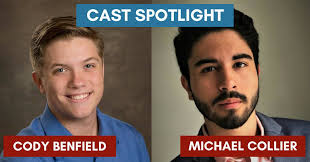 CAST SPOTLIGHT

CODY BENFIELD

MICHAEL COLLIER